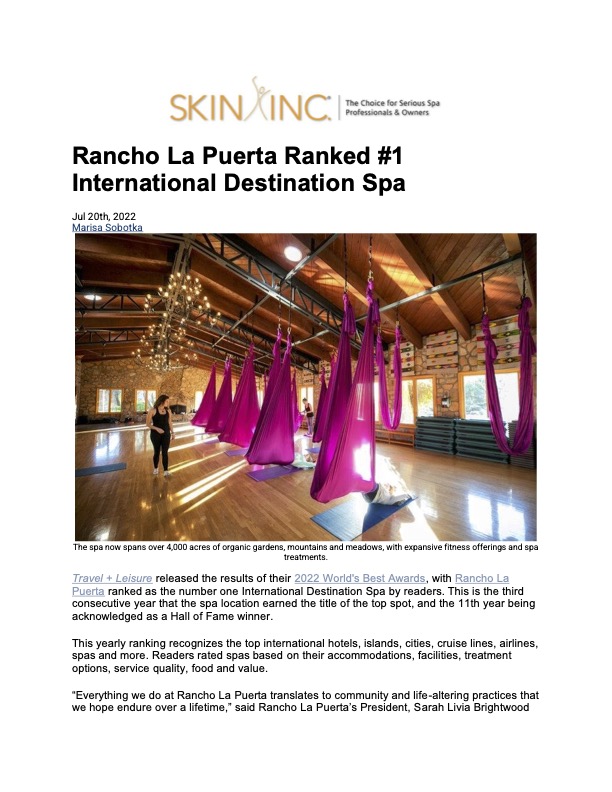 SKIN INC. The Choice for Serious Spa Professionals & Owners

Rancho La Puerta Ranked #1 International Destination Spa

Jul 20th, 2022
Marisa Sobotka

The spa now spans over 4,000 acres of organic gardens, mountains and meadows, with expansive fitness offerings and spa treatments.

Travel + Leisure released the results of their 2022 World's Best Awards, with Rancho La Puerta ranked as the number one International Destination Spa by readers. This is the third consecutive year that the spa location earned the title of the top spot, and the 11th year being acknowledged as a Hall of Fame winner.

This yearly ranking recognizes the top international hotels, islands, cities, cruise lines, airlines, spas and more. Readers rated spas based on their accommodations, facilities, treatment options, service quality, food and value.

"Everything we do at Rancho La Puerta translates to community and life-altering practices that we hope endure over a lifetime," said Rancho La Puerta's President, Sarah Livia Brightwood